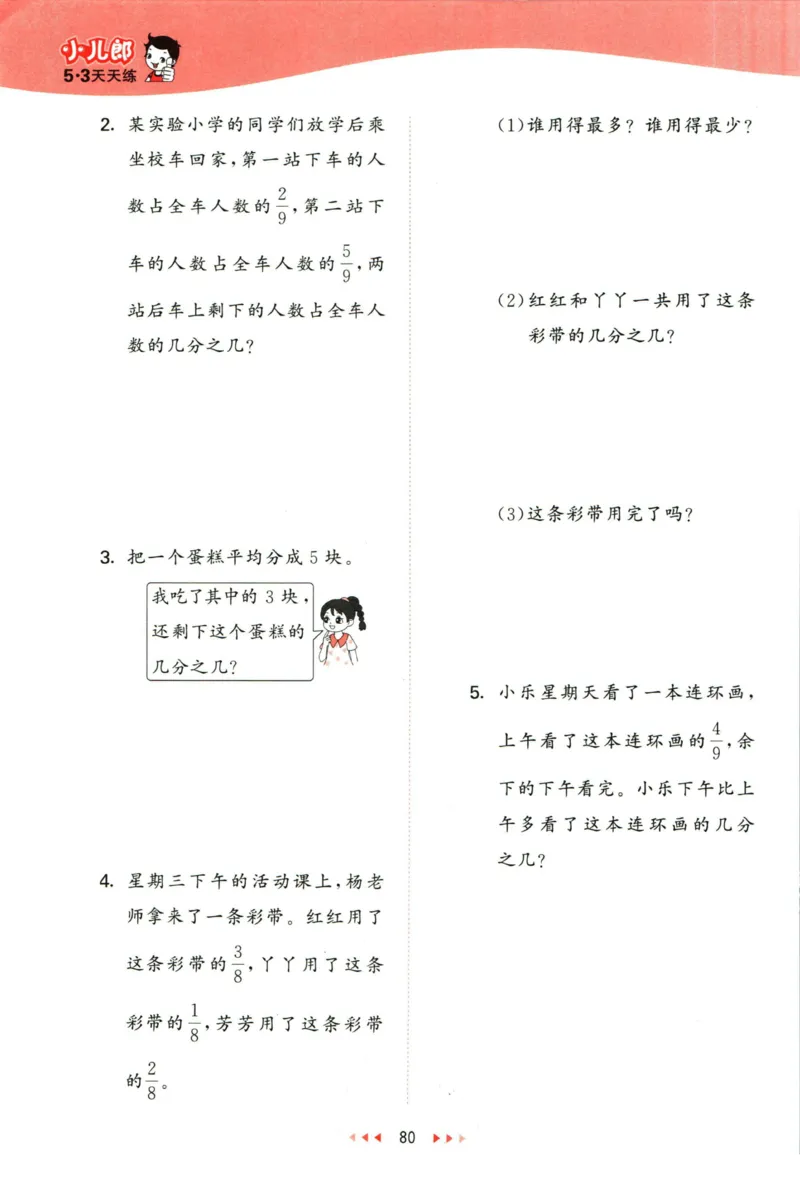 小儿郎
5·3天天练

2. 某实验小学的同学们放学后乘坐校车回家，第一站下车的人数占全车人数的$\frac{2}{9}$，第二站下车的人数占全车人数的$\frac{5}{9}$，两站后车上剩下的人数占全车人数的几分之几？

3. 把一个蛋糕平均分成5块。

我吃了其中的3块，还剩下这个蛋糕的几分之几？

4. 星期三下午的活动课上，杨老师拿来了一条彩带。红红用了这条彩带的$\frac{3}{8}$，丫丫用了这条彩带的$\frac{1}{8}$，芳芳用了这条彩带的$\frac{2}{8}$。

(1)谁用得最多？谁用得最少？

(2)红红和丫丫一共用了这条彩带的几分之几？

(3)这条彩带用完了吗？

5. 小乐星期天看了一本连环画，上午看了这本连环画的$\frac{4}{9}$，余下的下午看完。小乐下午比上午多看了这本连环画的几分之几？

80